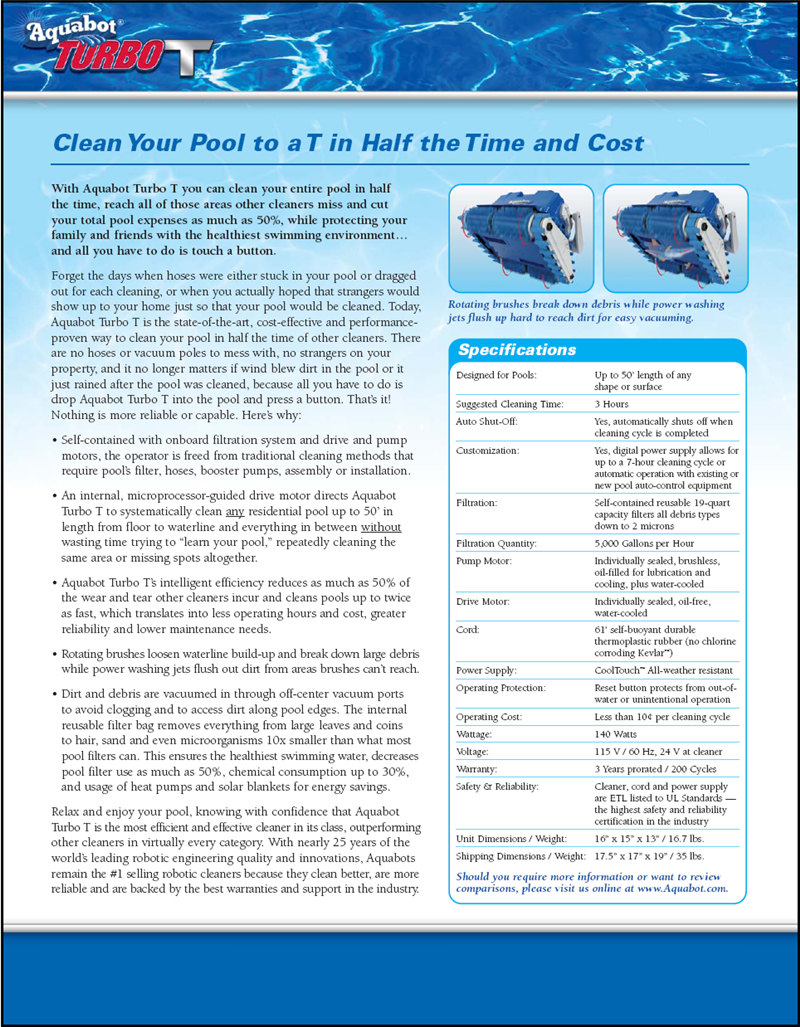 Aquabot® TURBO T

Clean Your Pool to a T in Half the Time and Cost

With Aquabot Turbo T you can clean your entire pool in half the time, reach all of those areas other cleaners miss and cut your total pool expenses as much as 50%, while protecting your family and friends with the healthiest swimming environment… and all you have to do is touch a button.

Forget the days when hoses were either stuck in your pool or dragged out for each cleaning, or when you actually hoped that strangers would show up to your home just so that your pool would be cleaned. Today, Aquabot Turbo T is the state-of-the-art, cost-effective and performance-proven way to clean your pool in half the time of other cleaners. There are no hoses or vacuum poles to mess with, no strangers on your property, and it no longer matters if wind blew dirt in the pool or it just rained after the pool was cleaned, because all you have to do is drop Aquabot Turbo T into the pool and press a button. That's it! Nothing is more reliable or capable. Here's why:

• Self-contained with onboard filtration system and drive and pump motors, the operator is freed from traditional cleaning methods that require pool's filter, hoses, booster pumps, assembly or installation.

• An internal, microprocessor-guided drive motor directs Aquabot Turbo T to systematically clean any residential pool up to 50' in length from floor to waterline and everything in between without wasting time trying to "learn your pool," repeatedly cleaning the same area or missing spots altogether.

• Aquabot Turbo T's intelligent efficiency reduces as much as 50% of the wear and tear other cleaners incur and cleans pools up to twice as fast, which translates into less operating hours and cost, greater reliability and lower maintenance needs.

• Rotating brushes loosen waterline build-up and break down large debris while power washing jets flush out dirt from areas brushes can't reach.

• Dirt and debris are vacuumed in through off-center vacuum ports to avoid clogging and to access dirt along pool edges. The internal reusable filter bag removes everything from large leaves and coins to hair, sand and even microorganisms 10x smaller than what most pool filters can. This ensures the healthiest swimming water, decreases pool filter use as much as 50%, chemical consumption up to 30%, and usage of heat pumps and solar blankets for energy savings.

Relax and enjoy your pool, knowing with confidence that Aquabot Turbo T is the most efficient and effective cleaner in its class, outperforming other cleaners in virtually every category. With nearly 25 years of the world's leading robotic engineering quality and innovations, Aquabots remain the #1 selling robotic cleaners because they clean better, are more reliable and are backed by the best warranties and support in the industry.

Rotating brushes break down debris while power washing jets flush up hard to reach dirt for easy vacuuming.

Specifications

| | |
|---|---|
| Designed for Pools: | Up to 50' length of any shape or surface |
| Suggested Cleaning Time: | 3 Hours |
| Auto Shut-Off: | Yes, automatically shuts off when cleaning cycle is completed |
| Customization: | Yes, digital power supply allows for up to a 7-hour cleaning cycle or automatic operation with existing or new pool auto-control equipment |
| Filtration: | Self-contained reusable 19-quart capacity filters all debris types down to 2 microns |
| Filtration Quantity: | 5,000 Gallons per Hour |
| Pump Motor: | Individually sealed, brushless, oil-filled for lubrication and cooling, plus water-cooled |
| Drive Motor: | Individually sealed, oil-free, water-cooled |
| Cord: | 61' self-buoyant durable thermoplastic rubber (no chlorine corroding Kevlar™) |
| Power Supply: | CoolTouch™ All-weather resistant |
| Operating Protection: | Reset button protects from out-of-water or unintentional operation |
| Operating Cost: | Less than 10¢ per cleaning cycle |
| Wattage: | 140 Watts |
| Voltage: | 115 V / 60 Hz, 24 V at cleaner |
| Warranty: | 3 Years prorated / 200 Cycles |
| Safety & Reliability: | Cleaner, cord and power supply are ETL listed to UL Standards — the highest safety and reliability certification in the industry |
| Unit Dimensions / Weight: | 16" x 15" x 13" / 16.7 lbs. |
| Shipping Dimensions / Weight: | 17.5" x 17" x 19" / 35 lbs. |

Should you require more information or want to review comparisons, please visit us online at www.Aquabot.com.